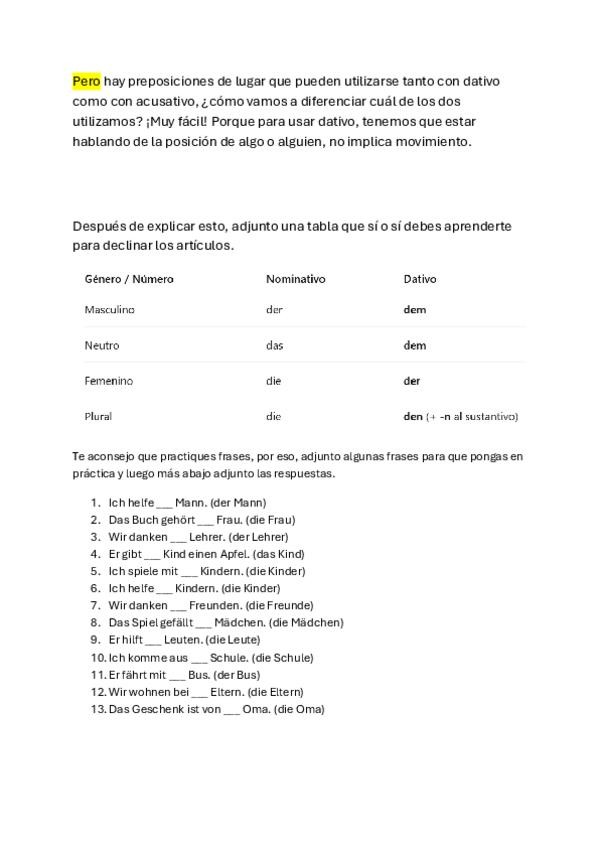 Pero hay preposiciones de lugar que pueden utilizarse tanto con dativo como con acusativo, ¿cómo vamos a diferenciar cuál de los dos utilizamos? ¡Muy fácil! Porque para usar dativo, tenemos que estar hablando de la posición de algo o alguien, no implica movimiento.

Después de explicar esto, adjunto una tabla que sí o sí debes aprenderte para declinar los artículos.

| Género / Número | Nominativo | Dativo |
|---|---|---|
| Masculino | der | dem |
| Neutro | das | dem |
| Femenino | die | der |
| Plural | die | den (+ -n al sustantivo) |

Te aconsejo que practiques frases, por eso, adjunto algunas frases para que pongas en práctica y luego más abajo adjunto las respuestas.

1. Ich helfe ___ Mann. (der Mann)
2. Das Buch gehört ___ Frau. (die Frau)
3. Wir danken ___ Lehrer. (der Lehrer)
4. Er gibt ___ Kind einen Apfel. (das Kind)
5. Ich spiele mit ___ Kindern. (die Kinder)
6. Ich helfe ___ Kindern. (die Kinder)
7. Wir danken ___ Freunden. (die Freunde)
8. Das Spiel gefällt ___ Mädchen. (die Mädchen)
9. Er hilft ___ Leuten. (die Leute)
10. Ich komme aus ___ Schule. (die Schule)
11. Er fährt mit ___ Bus. (der Bus)
12. Wir wohnen bei ___ Eltern. (die Eltern)
13. Das Geschenk ist von ___ Oma. (die Oma)